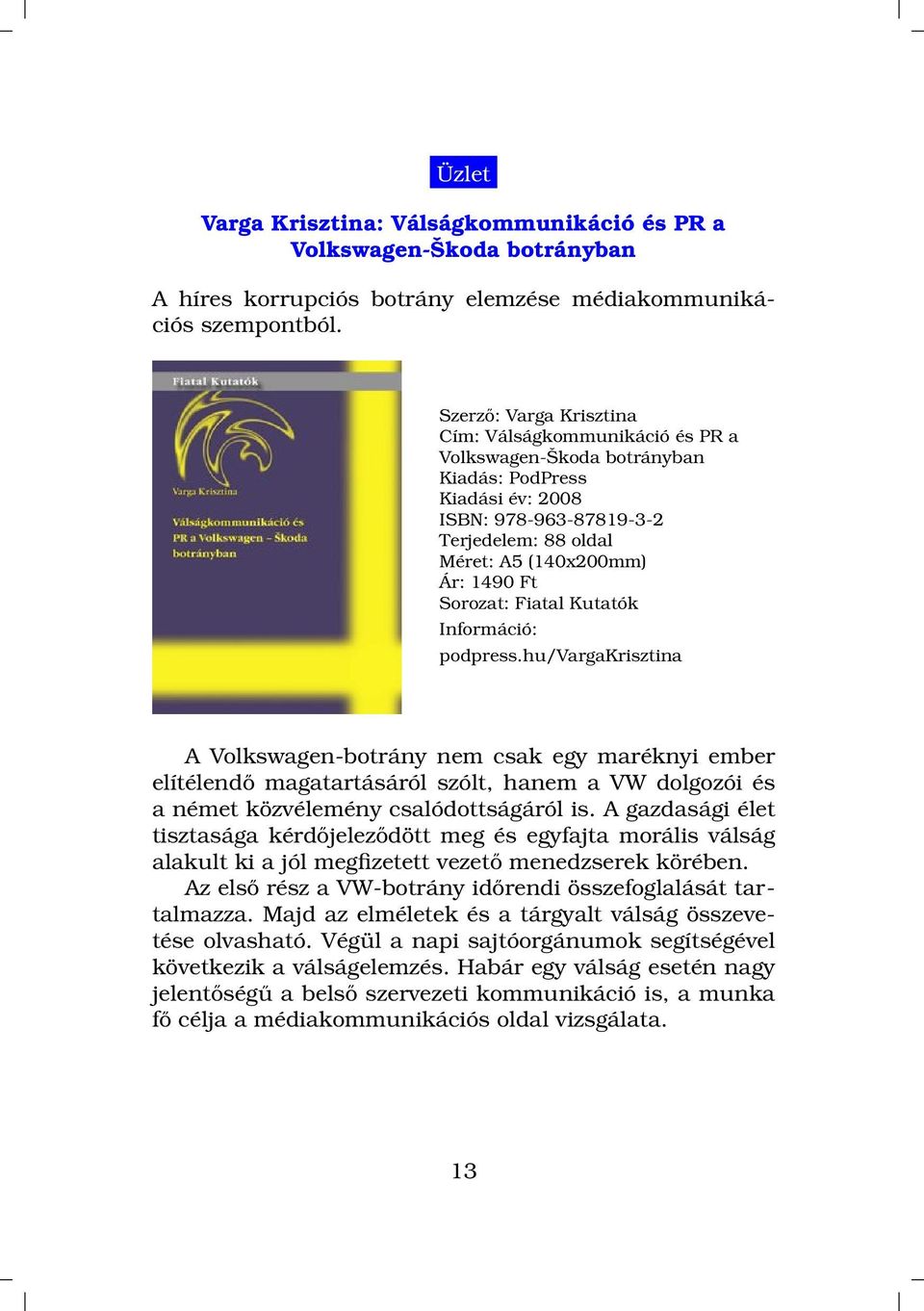 Üzlet

Varga Krisztina: Válságkommunikáció és PR a Volkswagen-Škoda botrányban

A híres korrupciós botrány elemzése médiakommunikációs szempontból.

Fiatal Kutatók

Varga Krisztina

Válságkommunikáció és PR a Volkswagen - Škoda botrányban

Szerző: Varga Krisztina
Cím: Válságkommunikáció és PR a Volkswagen-Škoda botrányban
Kiadás: PodPress
Kiadási év: 2008
ISBN: 978-963-87819-3-2
Terjedelem: 88 oldal
Méret: A5 (140x200mm)
Ár: 1490 Ft
Sorozat: Fiatal Kutatók
Információ:
podpress.hu/VargaKrisztina

A Volkswagen-botrány nem csak egy maréknyi ember elítélendő magatartásáról szólt, hanem a VW dolgozói és a német közvélemény csalódottságáról is. A gazdasági élet tisztasága kérdőjeleződött meg és egyfajta morális válság alakult ki a jól megfizetett vezető menedzserek körében.

Az első rész a VW-botrány időrendi összefoglalását tartalmazza. Majd az elméletek és a tárgyalt válság összevetése olvasható. Végül a napi sajtóorgánumok segítségével következik a válságelemzés. Habár egy válság esetén nagy jelentőségű a belső szervezeti kommunikáció is, a munka fő célja a médiakommunikációs oldal vizsgálata.

13